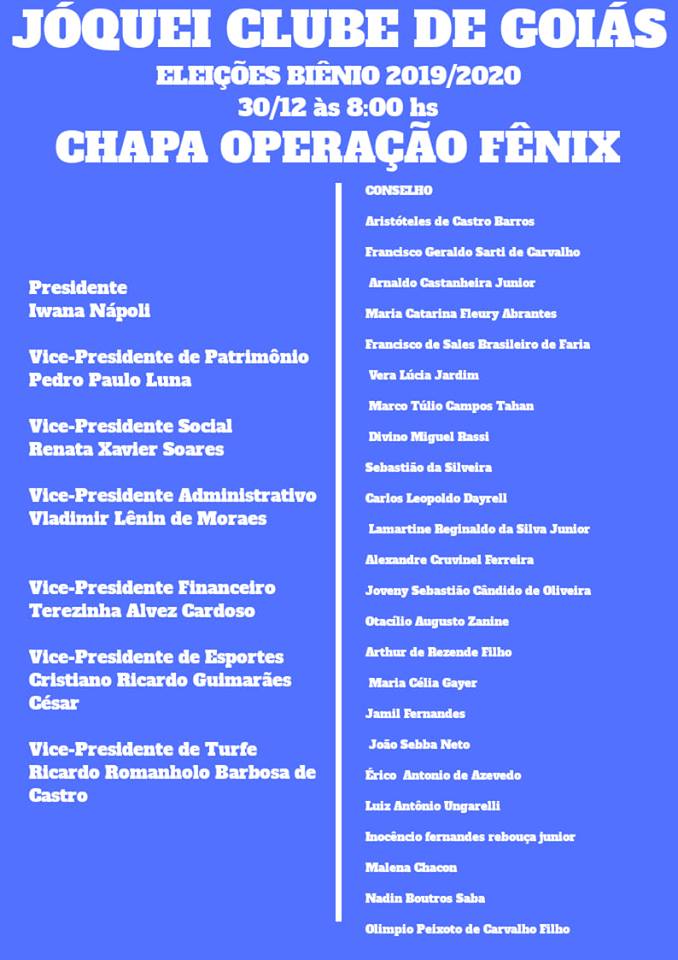 JÓQUEI CLUBE DE GOIÁS
ELEIÇÕES BIÊNIO 2019/2020
30/12 às 8:00 hs
CHAPA OPERAÇÃO FÊNIX

Presidente
Iwana Nápoli

Vice-Presidente de Patrimônio
Pedro Paulo Luna

Vice-Presidente Social
Renata Xavier Soares

Vice-Presidente Administrativo
Vladimir Lênin de Moraes

Vice-Presidente Financeiro
Terezinha Alvez Cardoso

Vice-Presidente de Esportes
Cristiano Ricardo Guimarães César

Vice-Presidente de Turfe
Ricardo Romanholo Barbosa de Castro

CONSELHO
Aristóteles de Castro Barros
Francisco Geraldo Sarti de Carvalho
Arnaldo Castanheira Junior
Maria Catarina Fleury Abrantes
Francisco de Sales Brasileiro de Faria
Vera Lúcia Jardim
Marco Túlio Campos Tahan
Divino Miguel Rassi
Sebastião da Silveira
Carlos Leopoldo Dayrell
Lamartine Reginaldo da Silva Junior
Alexandre Cruvinel Ferreira
Joveny Sebastião Cândido de Oliveira
Otacílio Augusto Zanine
Arthur de Rezende Filho
Maria Célia Gayer
Jamil Fernandes
João Sebba Neto
Érico Antonio de Azevedo
Luiz Antônio Ungarelli
Inocêncio fernandes rebouça junior
Malena Chacon
Nadin Boutros Saba
Olimpio Peixoto de Carvalho Filho